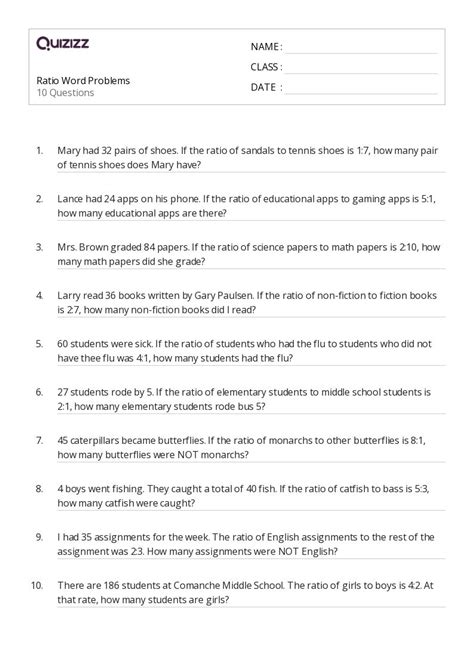 Quizizz

Ratio Word Problems
10 Questions

NAME :

CLASS :

DATE :

1. Mary had 32 pairs of shoes. If the ratio of sandals to tennis shoes is 1:7, how many pair of tennis shoes does Mary have?

2. Lance had 24 apps on his phone. If the ratio of educational apps to gaming apps is 5:1, how many educational apps are there?

3. Mrs. Brown graded 84 papers. If the ratio of science papers to math papers is 2:10, how many math papers did she grade?

4. Larry read 36 books written by Gary Paulsen. If the ratio of non-fiction to fiction books is 2:7, how many non-fiction books did I read?

5. 60 students were sick. If the ratio of students who had the flu to students who did not have thee flu was 4:1, how many students had the flu?

6. 27 students rode by 5. If the ratio of elementary students to middle school students is 2:1, how many elementary students rode bus 5?

7. 45 caterpillars became butterflies. If the ratio of monarchs to other butterflies is 8:1, how many butterflies were NOT monarchs?

8. 4 boys went fishing. They caught a total of 40 fish. If the ratio of catfish to bass is 5:3, how many catfish were caught?

9. I had 35 assignments for the week. The ratio of English assignments to the rest of the assignment was 2:3. How many assignments were NOT English?

10. There are 186 students at Comanche Middle School. The ratio of girls to boys is 4:2. At that rate, how many students are girls?